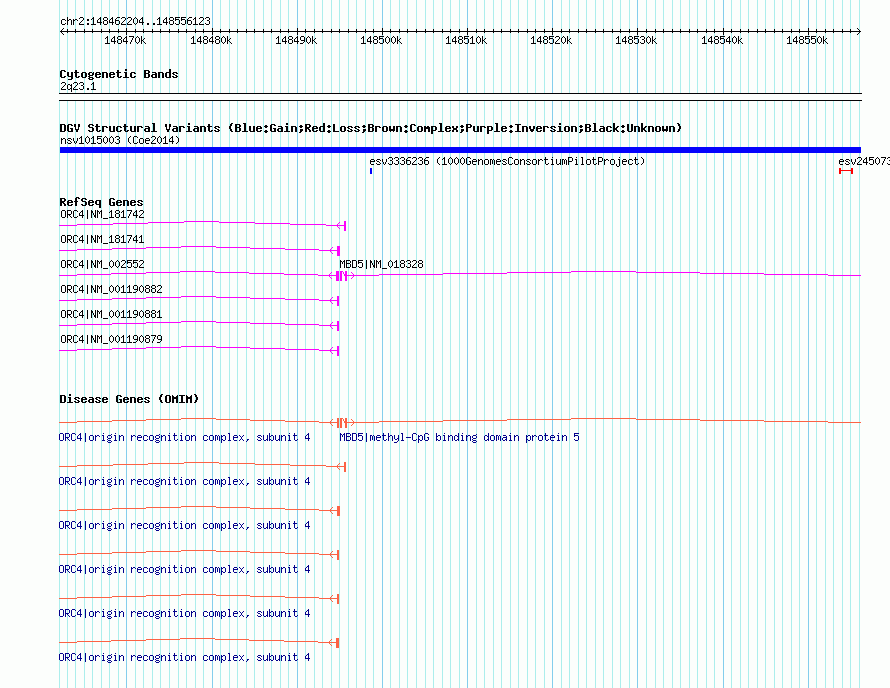 chr2:148462204..148556123

148470k 148480k 148490k 148500k 148510k 148520k 148530k 148540k 148550k

Cytogenetic Bands
2q23.1

DGV Structural Variants (Blue:Gain;Red:Loss;Brown:Complex;Purple:Inversion;Black:Unknown)
nsv1015003 (Coe2014)

esv3336236 (1000GenomesConsortiumPilotProject)
esv245073

RefSeq Genes
ORC4|NM_181742
ORC4|NM_181741
ORC4|NM_002552
MBD5|NM_018328
ORC4|NM_001190882
ORC4|NM_001190881
ORC4|NM_001190879

Disease Genes (OMIM)
ORC4|origin recognition complex, subunit 4
MBD5|methyl-CpG binding domain protein 5
ORC4|origin recognition complex, subunit 4
ORC4|origin recognition complex, subunit 4
ORC4|origin recognition complex, subunit 4
ORC4|origin recognition complex, subunit 4
ORC4|origin recognition complex, subunit 4